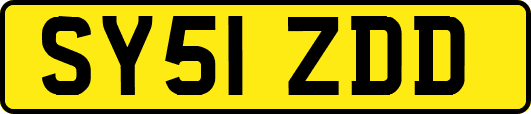 SY51 ZDD